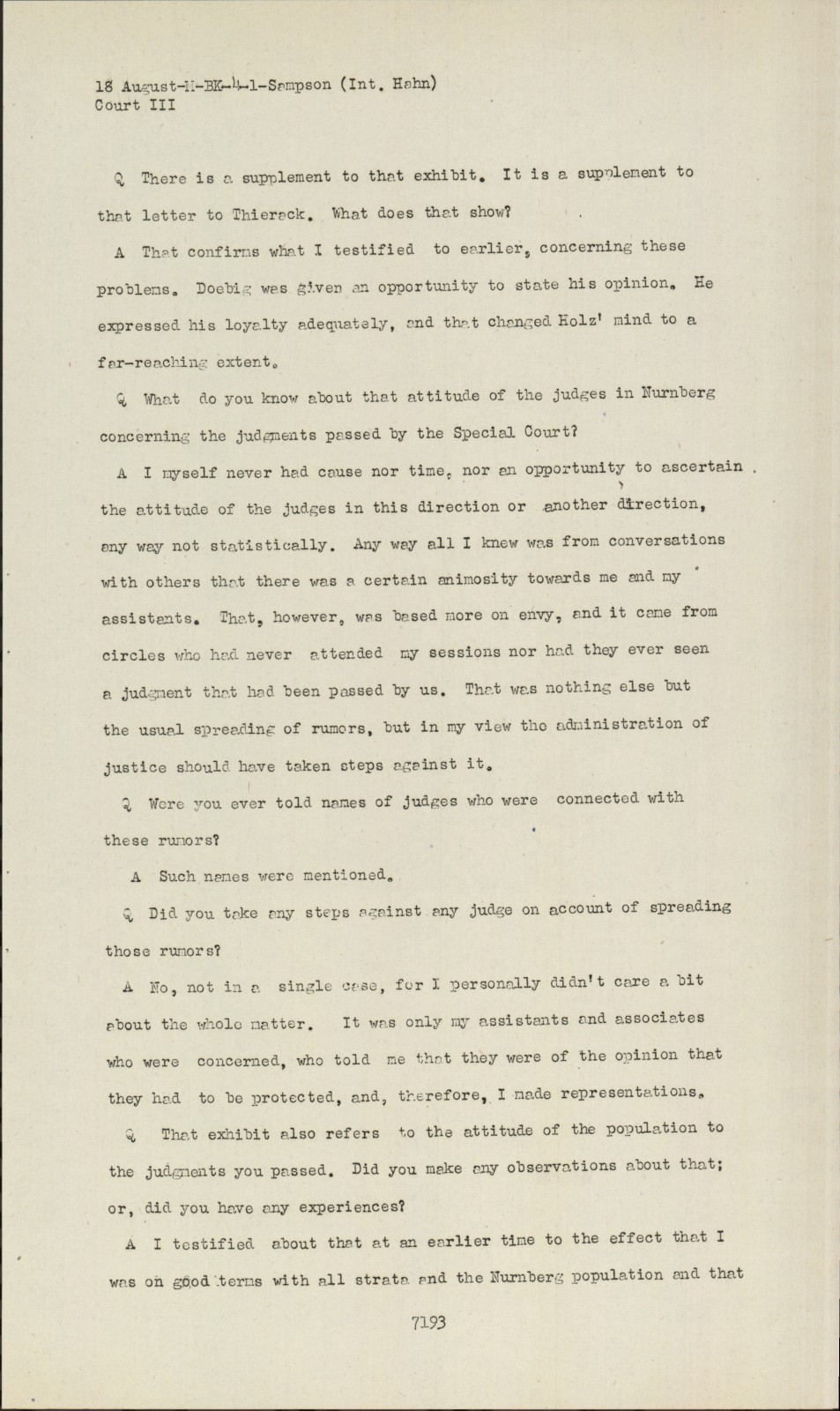 18 August-M-BK-4-1-Sampson (Int. Hahn)
Court III

Q There is a supplement to that exhibit. It is a supplement to that letter to Thierack. What does that show?

A That confirms what I testified to earlier, concerning these problems. Doebig was given an opportunity to state his opinion. He expressed his loyalty adequately, and that changed Holz' mind to a far-reaching extent.

Q What do you know about that attitude of the judges in Nurnberg concerning the judgments passed by the Special Court?

A I myself never had cause nor time, nor an opportunity to ascertain the attitude of the judges in this direction or another direction, any way not statistically. Any way all I knew was from conversations with others that there was a certain animosity towards me and my assistants. That, however, was based more on envy, and it came from circles who had never attended my sessions nor had they ever seen a judgment that had been passed by us. That was nothing else but the usual spreading of rumors, but in my view the administration of justice should have taken steps against it.

Q Were you ever told names of judges who were connected with these rumors?

A Such names were mentioned.

Q Did you take any steps against any judge on account of spreading those rumors?

A No, not in a single case, for I personally didn't care a bit about the whole matter. It was only my assistants and associates who were concerned, who told me that they were of the opinion that they had to be protected, and, therefore, I made representations.

Q That exhibit also refers to the attitude of the population to the judgments you passed. Did you make any observations about that; or, did you have any experiences?

A I testified about that at an earlier time to the effect that I was on good terms with all strata and the Nurnberg population and that

7193